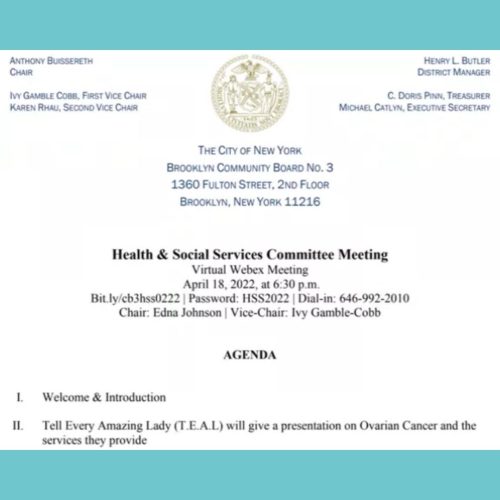 ANTHONY BUISSERETH
CHAIR

IVY GAMBLE COBB, FIRST VICE CHAIR
KAREN RHAU, SECOND VICE CHAIR

HENRY L. BUTLER
DISTRICT MANAGER

C. DORIS PINN, TREASURER
MICHAEL CATLYN, EXECUTIVE SECRETARY

THE CITY OF NEW YORK
BROOKLYN COMMUNITY BOARD NO. 3
1360 FULTON STREET, 2ND FLOOR
BROOKLYN, NEW YORK 11216

Health & Social Services Committee Meeting
Virtual Webex Meeting
April 18, 2022, at 6:30 p.m.
Bit.ly/cb3hss0222 | Password: HSS2022 | Dial-in: 646-992-2010
Chair: Edna Johnson | Vice-Chair: Ivy Gamble-Cobb

AGENDA

I. Welcome & Introduction

II. Tell Every Amazing Lady (T.E.A.L) will give a presentation on Ovarian Cancer and the services they provide